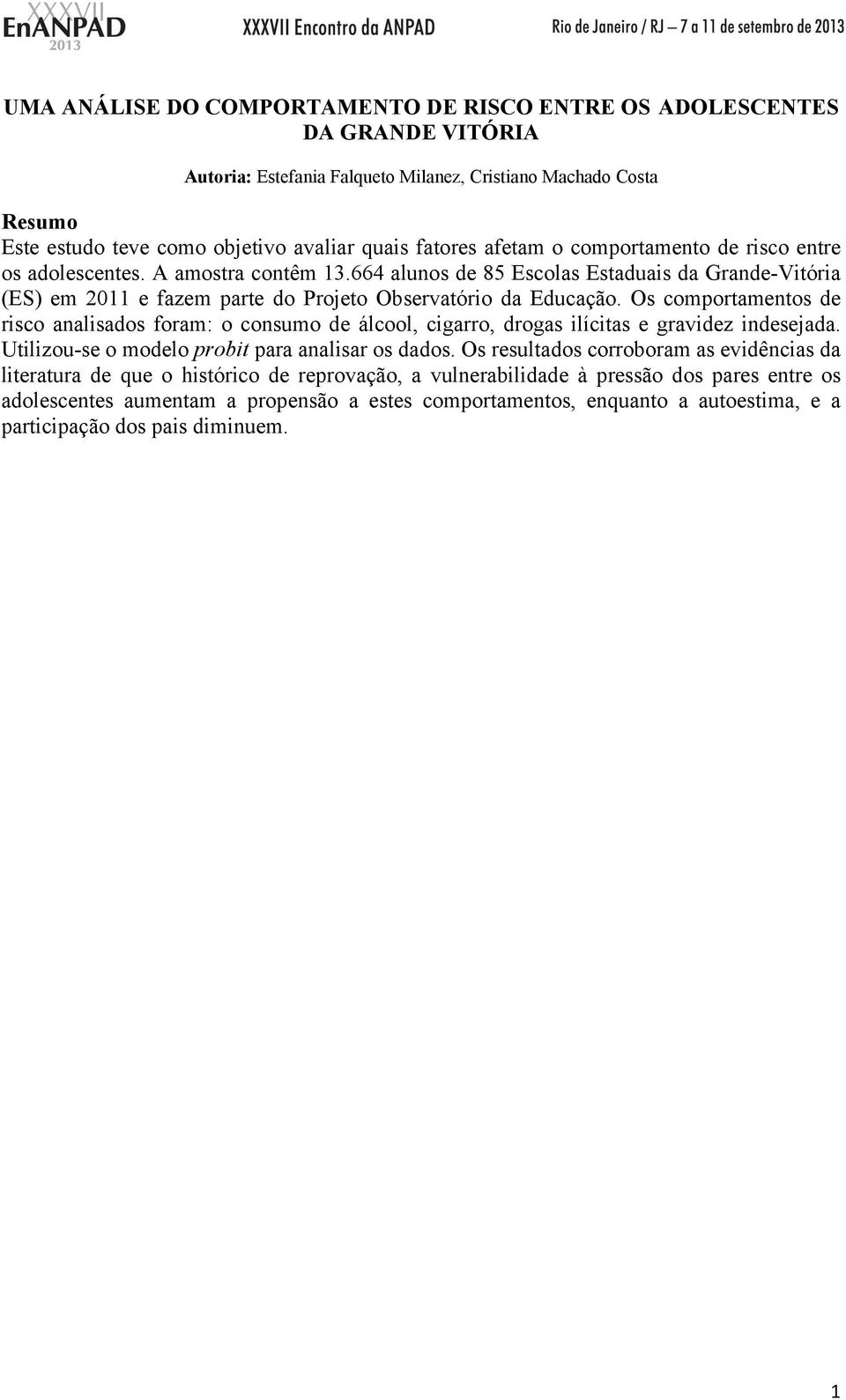 XXXVII EnANPAD 2013 XXXVII Encontro da ANPAD Rio de Janeiro / RJ – 7 a 11 de setembro de 2013

UMA ANÁLISE DO COMPORTAMENTO DE RISCO ENTRE OS ADOLESCENTES DA GRANDE VITÓRIA

Autoria: Estefania Falqueto Milanez, Cristiano Machado Costa

Resumo
Este estudo teve como objetivo avaliar quais fatores afetam o comportamento de risco entre os adolescentes. A amostra contêm 13.664 alunos de 85 Escolas Estaduais da Grande-Vitória (ES) em 2011 e fazem parte do Projeto Observatório da Educação. Os comportamentos de risco analisados foram: o consumo de álcool, cigarro, drogas ilícitas e gravidez indesejada. Utilizou-se o modelo probit para analisar os dados. Os resultados corroboram as evidências da literatura de que o histórico de reprovação, a vulnerabilidade à pressão dos pares entre os adolescentes aumentam a propensão a estes comportamentos, enquanto a autoestima, e a participação dos pais diminuem.

1